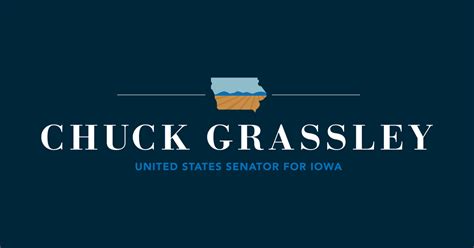 CHUCK GRASSLEY
UNITED STATES SENATOR FOR IOWA